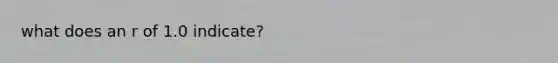 what does an r of 1.0 indicate?